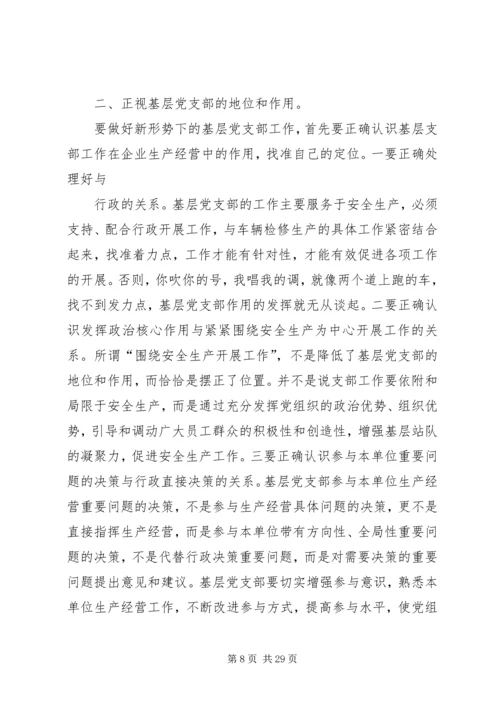 二、正视基层党支部的地位和作用。

要做好新形势下的基层党支部工作，首先要正确认识基层支部工作在企业生产经营中的作用，找准自己的定位。一要正确处理好与

行政的关系。基层党支部的工作主要服务于安全生产，必须支持、配合行政开展工作，与车辆检修生产的具体工作紧密结合起来，找准着力点，工作才能有针对性，才能有效促进各项工作的开展。否则，你吹你的号，我唱我的调，就像两个道上跑的车，找不到发力点，基层党支部作用的发挥就无从谈起。二要正确认识发挥政治核心作用与紧紧围绕安全生产为中心开展工作的关系。所谓“围绕安全生产开展工作”，不是降低了基层党支部的地位和作用，而恰恰是摆正了位置。并不是说支部工作要依附和局限于安全生产，而是通过充分发挥党组织的政治优势、组织优势，引导和调动广大员工群众的积极性和创造性，增强基层站队的凝聚力，促进安全生产工作。三要正确认识参与本单位重要问题的决策与行政直接决策的关系。基层党支部参与本单位生产经营重要问题的决策，不是参与生产经营具体问题的决策，更不是直接指挥生产经营，而是参与本单位带有方向性、全局性重要问题的决策，不是代替行政决策重要问题，而是对需要决策的重要问题提出意见和建议。基层党支部要切实增强参与意识，熟悉本单位生产经营工作，不断改进参与方式，提高参与水平，使党组

第 8 页 共 29 页